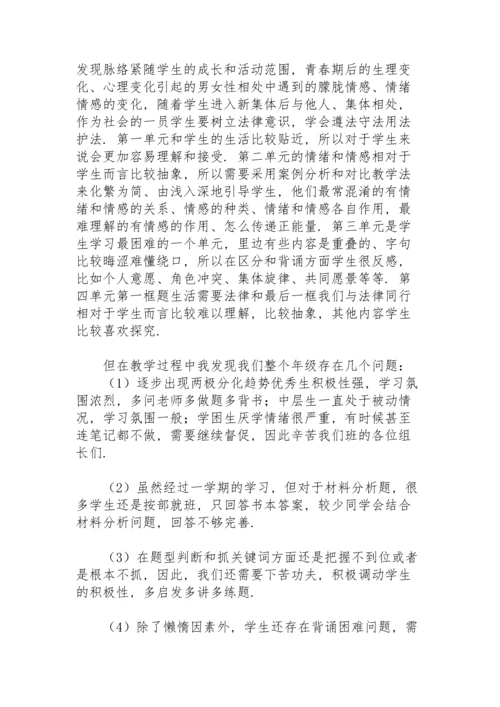 发现脉络紧随学生的成长和活动范围，青春期后的生理变化、心理变化引起的男女性相处中遇到的朦胧情感、情绪情感的变化，随着学生进入新集体后与他人、集体相处，作为社会的一员学生要树立法律意识，学会遵法守法用法护法．第一单元和学生的生活比较贴近，所以对于学生来说会更加容易理解和接受．第二单元的情绪和情感相对于学生而言比较抽象，所以需要采用案例分析和对比教学法来化繁为简、由浅入深地引导学生，他们最常混淆的有情绪和情感的关系、情感的种类、情绪和情感各自作用，最难理解的有情感的作用、怎么传递正能量．第三单元是学生学习最困难的一个单元，里边有些内容是重叠的、字句比较晦涩难懂绕口，所以在区分和背诵方面学生很反感，比如个人意愿、角色冲突、集体旋律、共同愿景等等．第四单元第一框题生活需要法律和最后一框我们与法律同行相对于学生而言比较难以理解，比较抽象，其他内容学生比较喜欢探究．

但在教学过程中我发现我们整个年级存在几个问题：
（1）逐步出现两极分化趋势优秀生积极性强，学习氛围浓烈，多问老师多做题多背书；中层生一直处于被动情况，学习氛围一般；学困生厌学情绪很严重，有时候甚至连笔记都不做，需要继续督促，因此辛苦我们班的各位组长们．

（2）虽然经过一学期的学习，但对于材料分析题，很多学生还是按部就班，只回答书本答案，较少同学会结合材料分析问题，回答不够完善．

（3）在题型判断和抓关键词方面还是把握不到位或者是根本不抓，因此，我们还需要下苦功夫，积极调动学生的积极性，多启发多讲多练题．

（4）除了懒惰因素外，学生还存在背诵困难问题，需